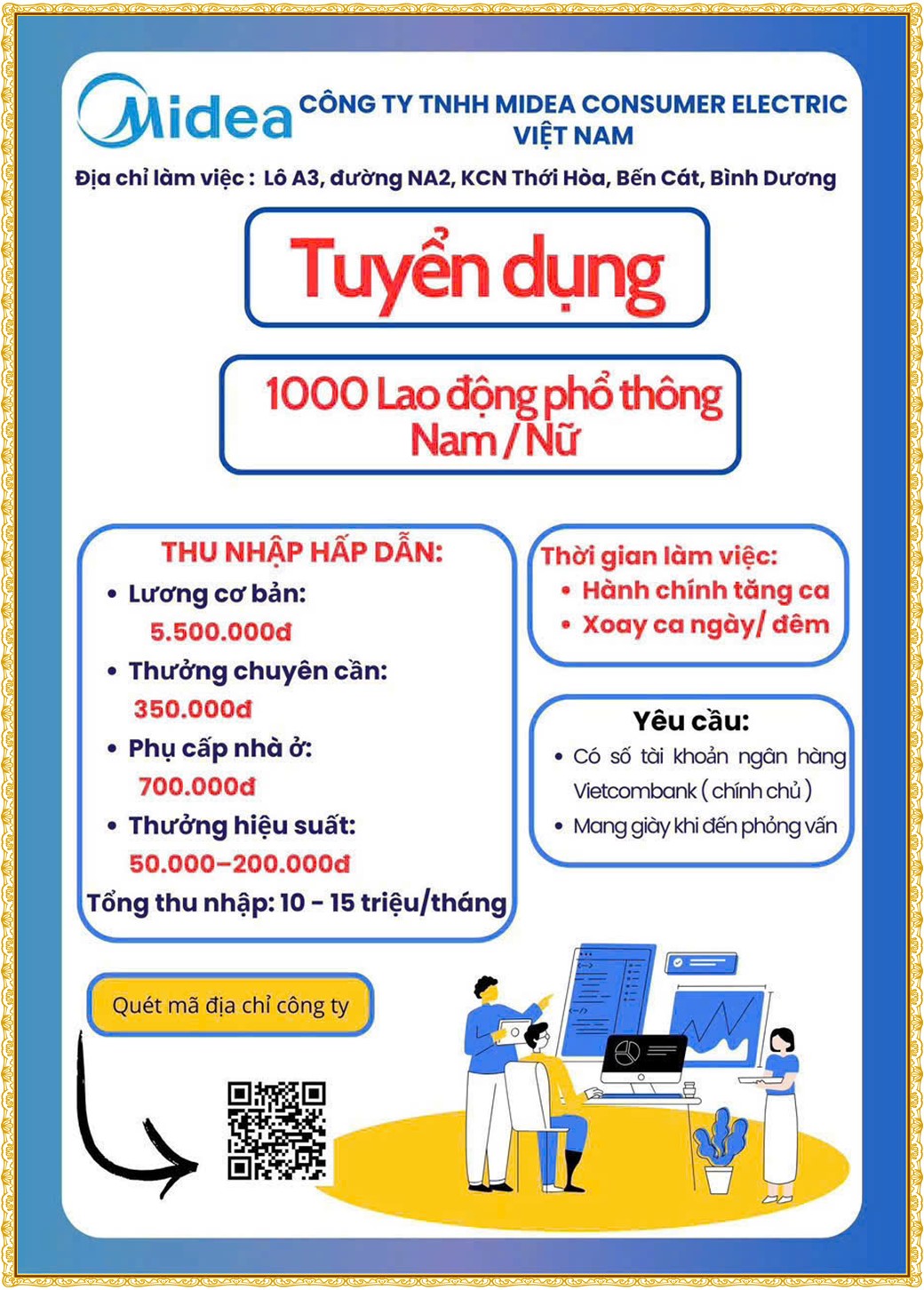 Midea

CÔNG TY TNHH MIDEA CONSUMER ELECTRIC VIỆT NAM

Địa chỉ làm việc : Lô A3, đường NA2, KCN Thới Hòa, Bến Cát, Bình Dương

Tuyển dụng

1000 Lao động phổ thông
Nam / Nữ

THU NHẬP HẤP DẪN:
• Lương cơ bản:
5.500.000đ
• Thưởng chuyên cần:
350.000đ
• Phụ cấp nhà ở:
700.000đ
• Thưởng hiệu suất:
50.000–200.000đ
Tổng thu nhập: 10 - 15 triệu/tháng

Thời gian làm việc:
• Hành chính tăng ca
• Xoay ca ngày/ đêm

Yêu cầu:
• Có số tài khoản ngân hàng Vietcombank ( chính chủ )
• Mang giày khi đến phỏng vấn

Quét mã địa chỉ công ty